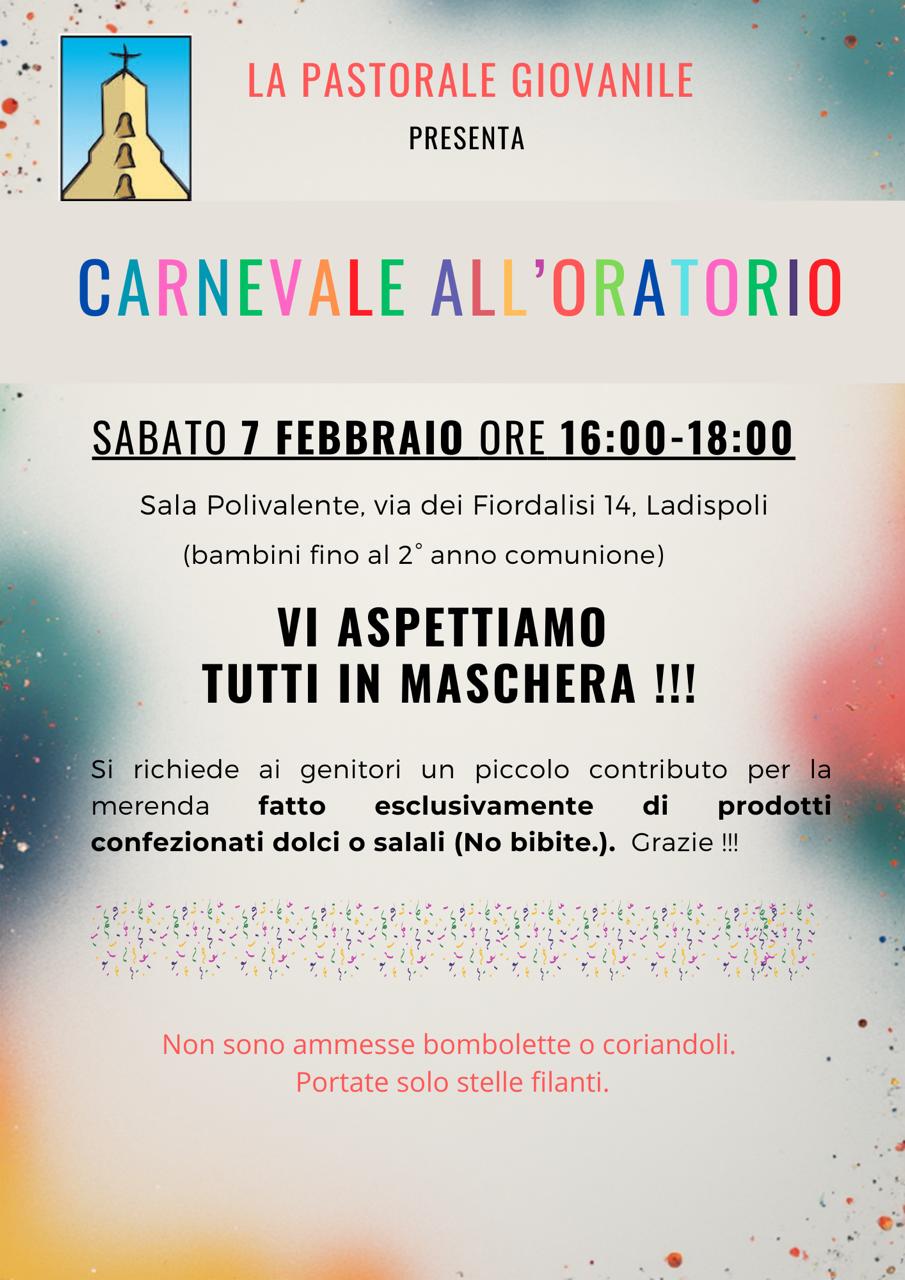 LA PASTORALE GIOVANILE
PRESENTA

CARNEVALE ALL'ORATORIO

SABATO 7 FEBBRAIO ORE 16:00-18:00

Sala Polivalente, via dei Fiordalisi 14, Ladispoli
(bambini fino al 2° anno comunione)

VI ASPETTIAMO
TUTTI IN MASCHERA !!!

Si richiede ai genitori un piccolo contributo per la merenda fatto esclusivamente di prodotti confezionati dolci o salali (No bibite.). Grazie !!!

Non sono ammesse bombolette o coriandoli.
Portate solo stelle filanti.